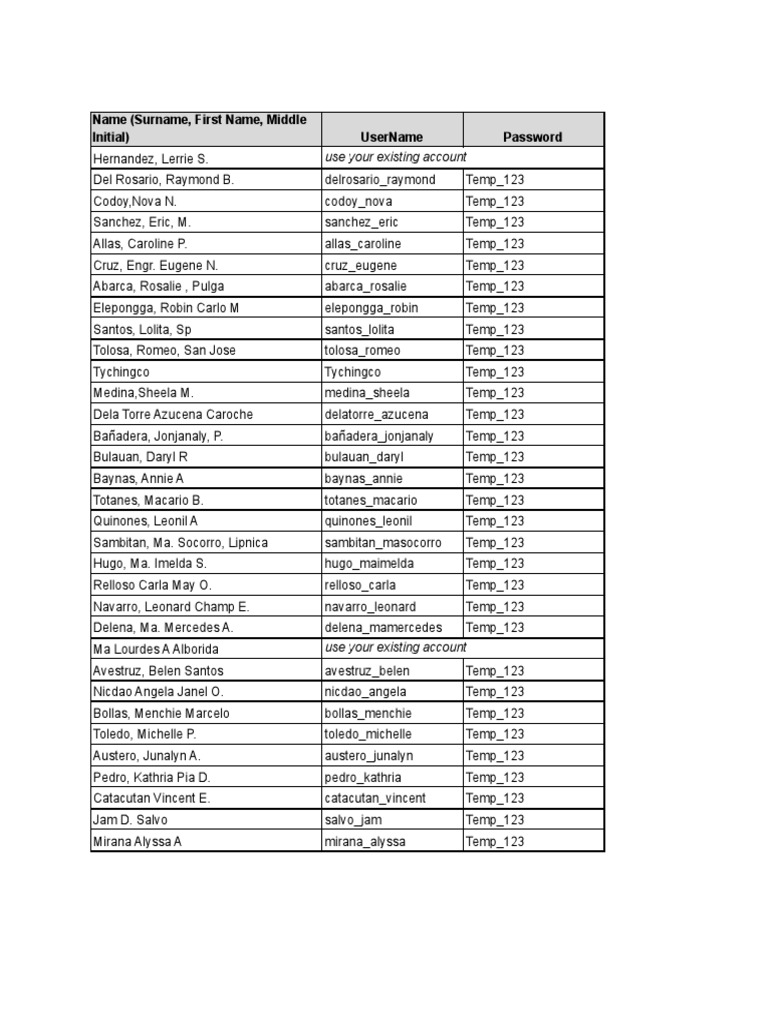 | Name (Surname, First Name, Middle Initial) | UserName | Password |
|---|---|---|
| Hernandez, Lerrie S. | use your existing account | |
| Del Rosario, Raymond B. | delrosario_raymond | Temp_123 |
| Codoy,Nova N. | codoy_nova | Temp_123 |
| Sanchez, Eric, M. | sanchez_eric | Temp_123 |
| Allas, Caroline P. | allas_caroline | Temp_123 |
| Cruz, Engr. Eugene N. | cruz_eugene | Temp_123 |
| Abarca, Rosalie , Pulga | abarca_rosalie | Temp_123 |
| Elepongga, Robin Carlo M | elepongga_robin | Temp_123 |
| Santos, Lolita, Sp | santos_lolita | Temp_123 |
| Tolosa, Romeo, San Jose | tolosa_romeo | Temp_123 |
| Tychingco | Tychingco | Temp_123 |
| Medina,Sheela M. | medina_sheela | Temp_123 |
| Dela Torre Azucena Caroche | delatorre_azucena | Temp_123 |
| Bañadera, Jonjanaly, P. | bañadera_jonjanaly | Temp_123 |
| Bulauan, Daryl R | bulauan_daryl | Temp_123 |
| Baynas, Annie A | baynas_annie | Temp_123 |
| Totanes, Macario B. | totanes_macario | Temp_123 |
| Quinones, Leonil A | quinones_leonil | Temp_123 |
| Sambitan, Ma. Socorro, Lipnica | sambitan_masocorro | Temp_123 |
| Hugo, Ma. Imelda S. | hugo_maimelda | Temp_123 |
| Relloso Carla May O. | relloso_carla | Temp_123 |
| Navarro, Leonard Champ E. | navarro_leonard | Temp_123 |
| Delena, Ma. Mercedes A. | delena_mamercedes | Temp_123 |
| Ma Lourdes A Alborida | use your existing account | |
| Avestruz, Belen Santos | avestruz_belen | Temp_123 |
| Nicdao Angela Janel O. | nicdao_angela | Temp_123 |
| Bollas, Menchie Marcelo | bollas_menchie | Temp_123 |
| Toledo, Michelle P. | toledo_michelle | Temp_123 |
| Austero, Junalyn A. | austero_junalyn | Temp_123 |
| Pedro, Kathria Pia D. | pedro_kathria | Temp_123 |
| Catacutan Vincent E. | catacutan_vincent | Temp_123 |
| Jam D. Salvo | salvo_jam | Temp_123 |
| Mirana Alyssa A | mirana_alyssa | Temp_123 |